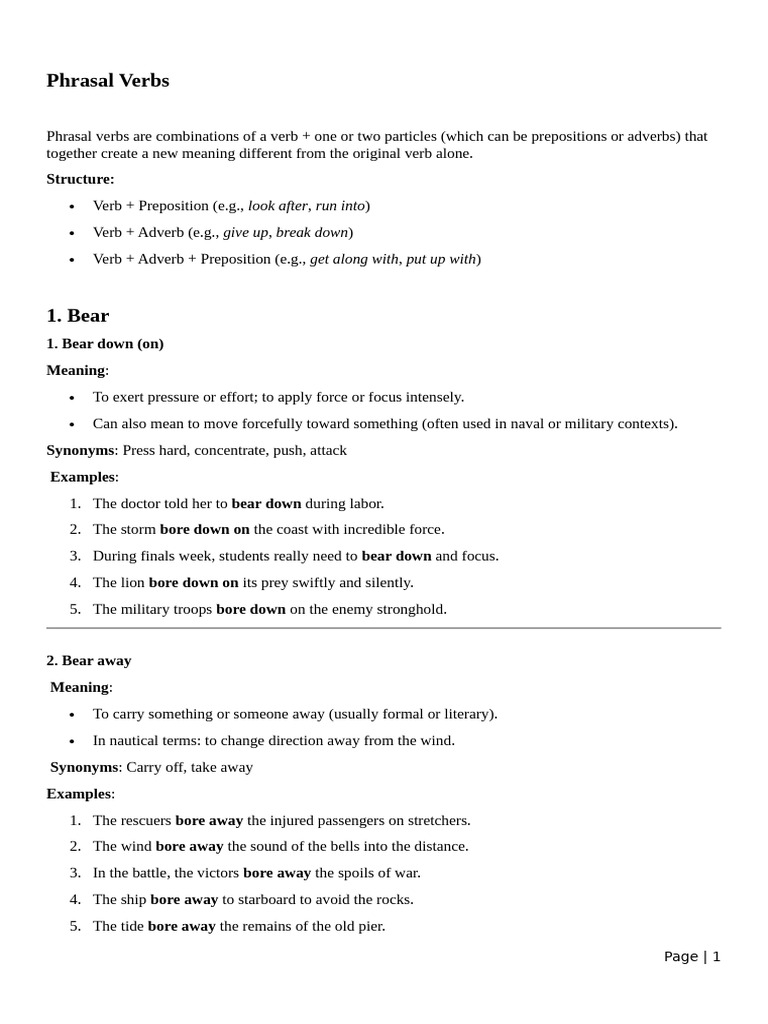 Phrasal Verbs

Phrasal verbs are combinations of a verb + one or two particles (which can be prepositions or adverbs) that together create a new meaning different from the original verb alone.

Structure:

• Verb + Preposition (e.g., look after, run into)
• Verb + Adverb (e.g., give up, break down)
• Verb + Adverb + Preposition (e.g., get along with, put up with)

1. Bear

1. Bear down (on)

Meaning:

• To exert pressure or effort; to apply force or focus intensely.
• Can also mean to move forcefully toward something (often used in naval or military contexts).

Synonyms: Press hard, concentrate, push, attack

Examples:

1. The doctor told her to bear down during labor.
2. The storm bore down on the coast with incredible force.
3. During finals week, students really need to bear down and focus.
4. The lion bore down on its prey swiftly and silently.
5. The military troops bore down on the enemy stronghold.

2. Bear away

Meaning:

• To carry something or someone away (usually formal or literary).
• In nautical terms: to change direction away from the wind.

Synonyms: Carry off, take away

Examples:

1. The rescuers bore away the injured passengers on stretchers.
2. The wind bore away the sound of the bells into the distance.
3. In the battle, the victors bore away the spoils of war.
4. The ship bore away to starboard to avoid the rocks.
5. The tide bore away the remains of the old pier.

Page | 1